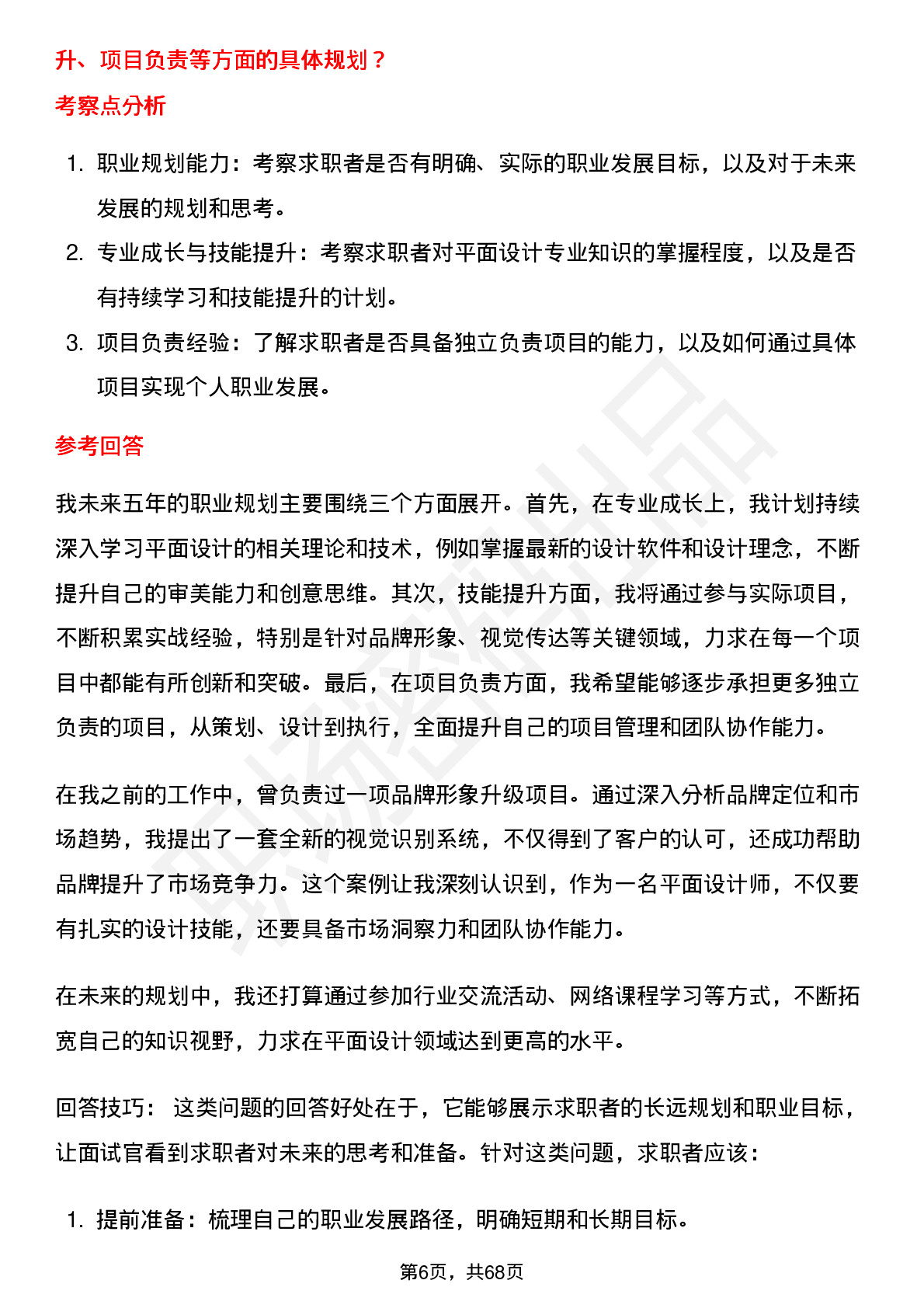 升、项目负责等方面的具体规划？

考察点分析

1. 职业规划能力：考察求职者是否有明确、实际的职业发展目标，以及对于未来发展的规划和思考。
2. 专业成长与技能提升：考察求职者对平面设计专业知识的掌握程度，以及是否有持续学习和技能提升的计划。
3. 项目负责经验：了解求职者是否具备独立负责项目的能力，以及如何通过具体项目实现个人职业发展。

参考回答

我未来五年的职业规划主要围绕三个方面展开。首先，在专业成长上，我计划持续深入学习平面设计的相关理论和技术，例如掌握最新的设计软件和设计理念，不断提升自己的审美能力和创意思维。其次，技能提升方面，我将通过参与实际项目，不断积累实战经验，特别是针对品牌形象、视觉传达等关键领域，力求在每一个项目中都能有所创新和突破。最后，在项目负责方面，我希望能够逐步承担更多独立负责的项目，从策划、设计到执行，全面提升自己的项目管理和团队协作能力。

在我之前的工作中，曾负责过一项品牌形象升级项目。通过深入分析品牌定位和市场趋势，我提出了一套全新的视觉识别系统，不仅得到了客户的认可，还成功帮助品牌提升了市场竞争力。这个案例让我深刻认识到，作为一名平面设计师，不仅要有扎实的设计技能，还要具备市场洞察力和团队协作能力。

在未来的规划中，我还打算通过参加行业交流活动、网络课程学习等方式，不断拓宽自己的知识视野，力求在平面设计领域达到更高的水平。

回答技巧： 这类问题的回答好处在于，它能够展示求职者的长远规划和职业目标，让面试官看到求职者对未来的思考和准备。针对这类问题，求职者应该：

1. 提前准备：梳理自己的职业发展路径，明确短期和长期目标。

第6页，共68页